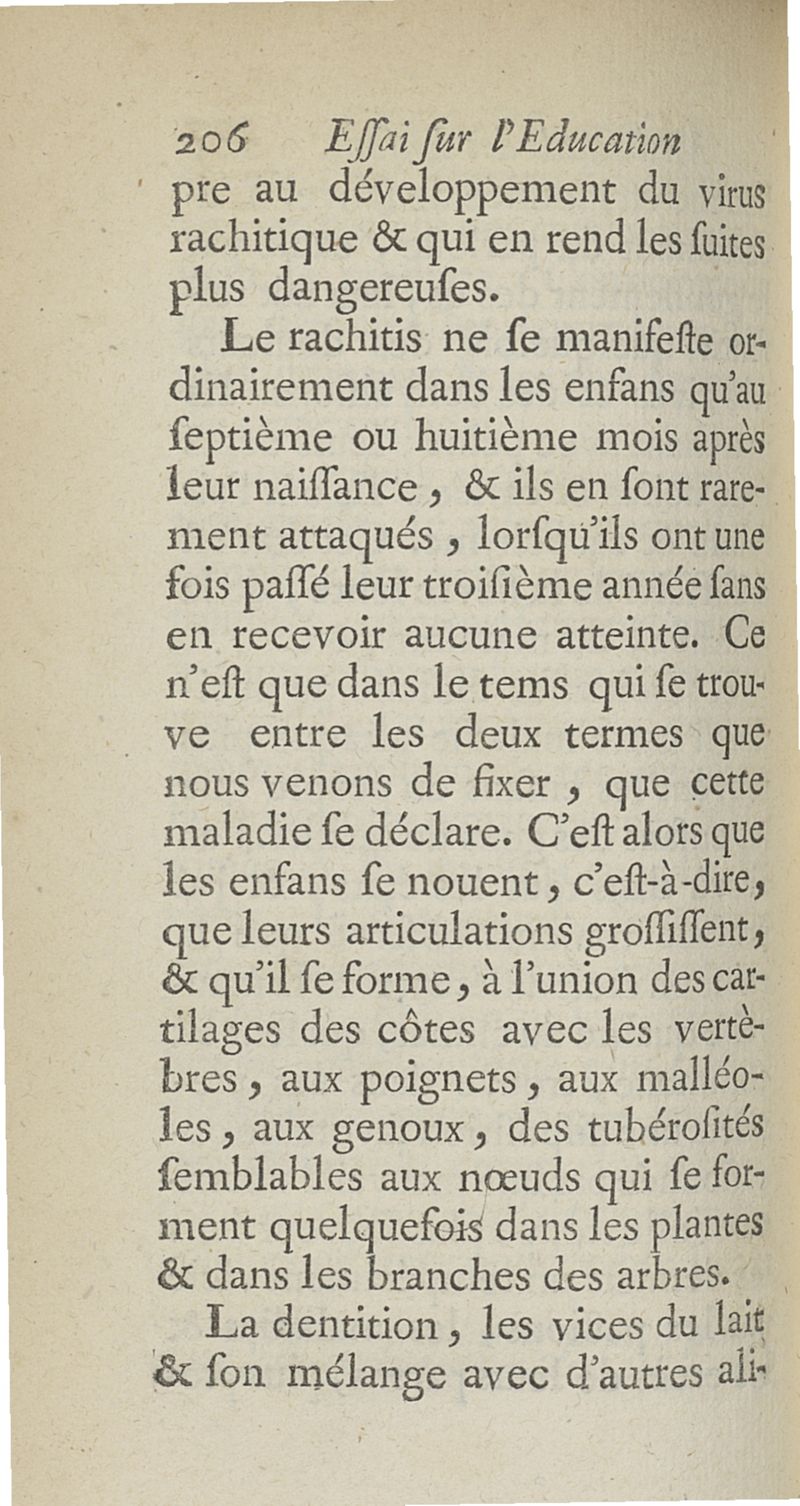 206 Eſſai ſur l'Education

pre au développement du virus rachitique & qui en rend les ſuites plus dangereuſes.

Le rachitis ne ſe manifeſte ordinairement dans les enfans qu'au ſeptième ou huitième mois après leur naiſſance, & ils en ſont rarement attaqués, lorſqu'ils ont une fois paſſé leur troiſième année ſans en recevoir aucune atteinte. Ce n'eſt que dans le tems qui ſe trouve entre les deux termes que nous venons de fixer, que cette maladie ſe déclare. C'eſt alors que les enfans ſe nouent, c'eſt-à-dire, que leurs articulations groſſiſſent, & qu'il ſe forme, à l'union des cartilages des côtes avec les vertèbres, aux poignets, aux malléoles, aux genoux, des tubéroſités ſemblables aux nœuds qui ſe forment quelquefois dans les plantes & dans les branches des arbres.

La dentition, les vices du lait & ſon mélange avec d'autres ali-